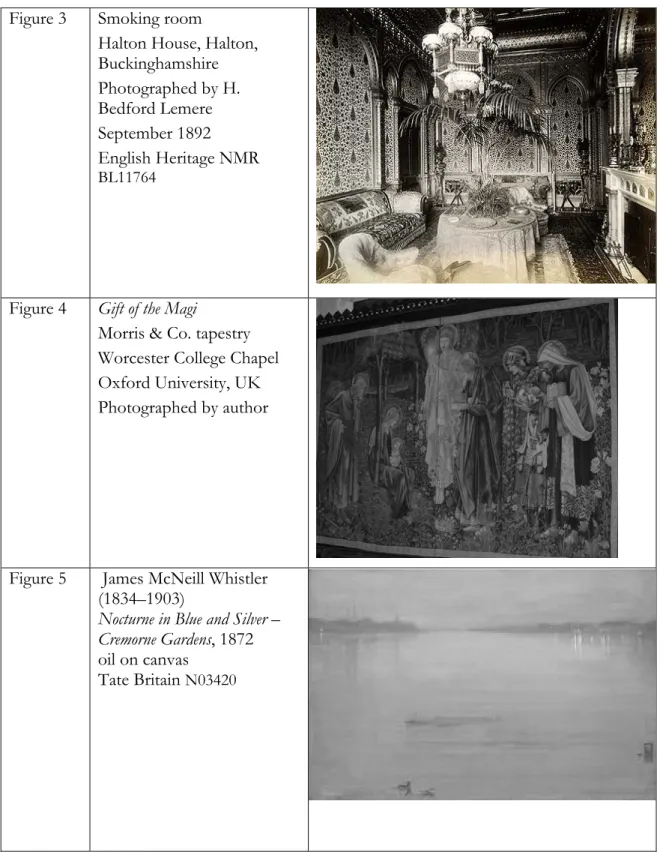 | Figure 3 | Smoking room Halton House, Halton, Buckinghamshire Photographed by H. Bedford Lemere September 1892 English Heritage NMR BL11764 | |
|---|---|---|
| Figure 4 | Gift of the Magi Morris & Co. tapestry Worcester College Chapel Oxford University, UK Photographed by author | |
| Figure 5 | James McNeill Whistler (1834–1903) Nocturne in Blue and Silver – Cremorne Gardens, 1872 oil on canvas Tate Britain N03420 | |